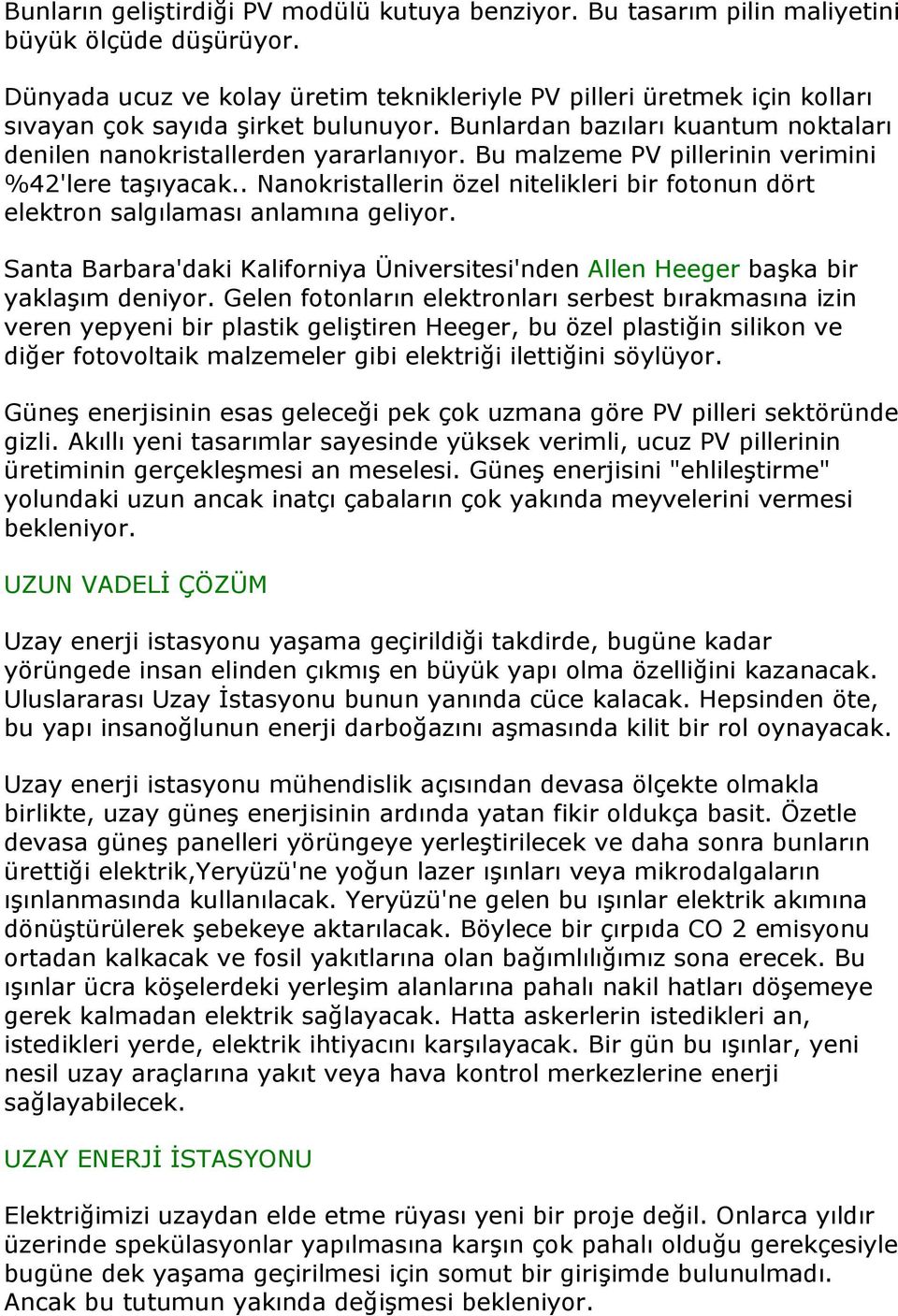 Bunların geliştirdiği PV modülü kutuya benziyor. Bu tasarım pilin maliyetini büyük ölçüde düşürüyor.

Dünyada ucuz ve kolay üretim teknikleriyle PV pilleri üretmek için kolları sıvayan çok sayıda şirket bulunuyor. Bunlardan bazıları kuantum noktaları denilen nanokristallerden yararlanıyor. Bu malzeme PV pillerinin verimini %42'lere taşıyacak.. Nanokristallerin özel nitelikleri bir fotonun dört elektron salgılaması anlamına geliyor.

Santa Barbara'daki Kaliforniya Üniversitesi'nden Allen Heeger başka bir yaklaşım deniyor. Gelen fotonların elektronları serbest bırakmasına izin veren yepyeni bir plastik geliştiren Heeger, bu özel plastiğin silikon ve diğer fotovoltaik malzemeler gibi elektriği ilettiğini söylüyor.

Güneş enerjisinin esas geleceği pek çok uzmana göre PV pilleri sektöründe gizli. Akıllı yeni tasarımlar sayesinde yüksek verimli, ucuz PV pillerinin üretiminin gerçekleşmesi an meselesi. Güneş enerjisini "ehlileştirme" yolundaki uzun ancak inatçı çabaların çok yakında meyvelerini vermesi bekleniyor.

UZUN VADELİ ÇÖZÜM

Uzay enerji istasyonu yaşama geçirildiği takdirde, bugüne kadar yörüngede insan elinden çıkmış en büyük yapı olma özelliğini kazanacak. Uluslararası Uzay İstasyonu bunun yanında cüce kalacak. Hepsinden öte, bu yapı insanoğlunun enerji darboğazını aşmasında kilit bir rol oynayacak.

Uzay enerji istasyonu mühendislik açısından devasa ölçekte olmakla birlikte, uzay güneş enerjisinin ardında yatan fikir oldukça basit. Özetle devasa güneş panelleri yörüngeye yerleştirilecek ve daha sonra bunların ürettiği elektrik,Yeryüzü'ne yoğun lazer ışınları veya mikrodalgaların ışınlanmasında kullanılacak. Yeryüzü'ne gelen bu ışınlar elektrik akımına dönüştürülerek şebekeye aktarılacak. Böylece bir çırpıda CO 2 emisyonu ortadan kalkacak ve fosil yakıtlarına olan bağımlılığımız sona erecek. Bu ışınlar ücra köşelerdeki yerleşim alanlarına pahalı nakil hatları döşemeye gerek kalmadan elektrik sağlayacak. Hatta askerlerin istedikleri an, istedikleri yerde, elektrik ihtiyacını karşılayacak. Bir gün bu ışınlar, yeni nesil uzay araçlarına yakıt veya hava kontrol merkezlerine enerji sağlayabilecek.

UZAY ENERJİ İSTASYONU

Elektriğimizi uzaydan elde etme rüyası yeni bir proje değil. Onlarca yıldır üzerinde spekülasyonlar yapılmasına karşın çok pahalı olduğu gerekçesiyle bugüne dek yaşama geçirilmesi için somut bir girişimde bulunulmadı. Ancak bu tutumun yakında değişmesi bekleniyor.